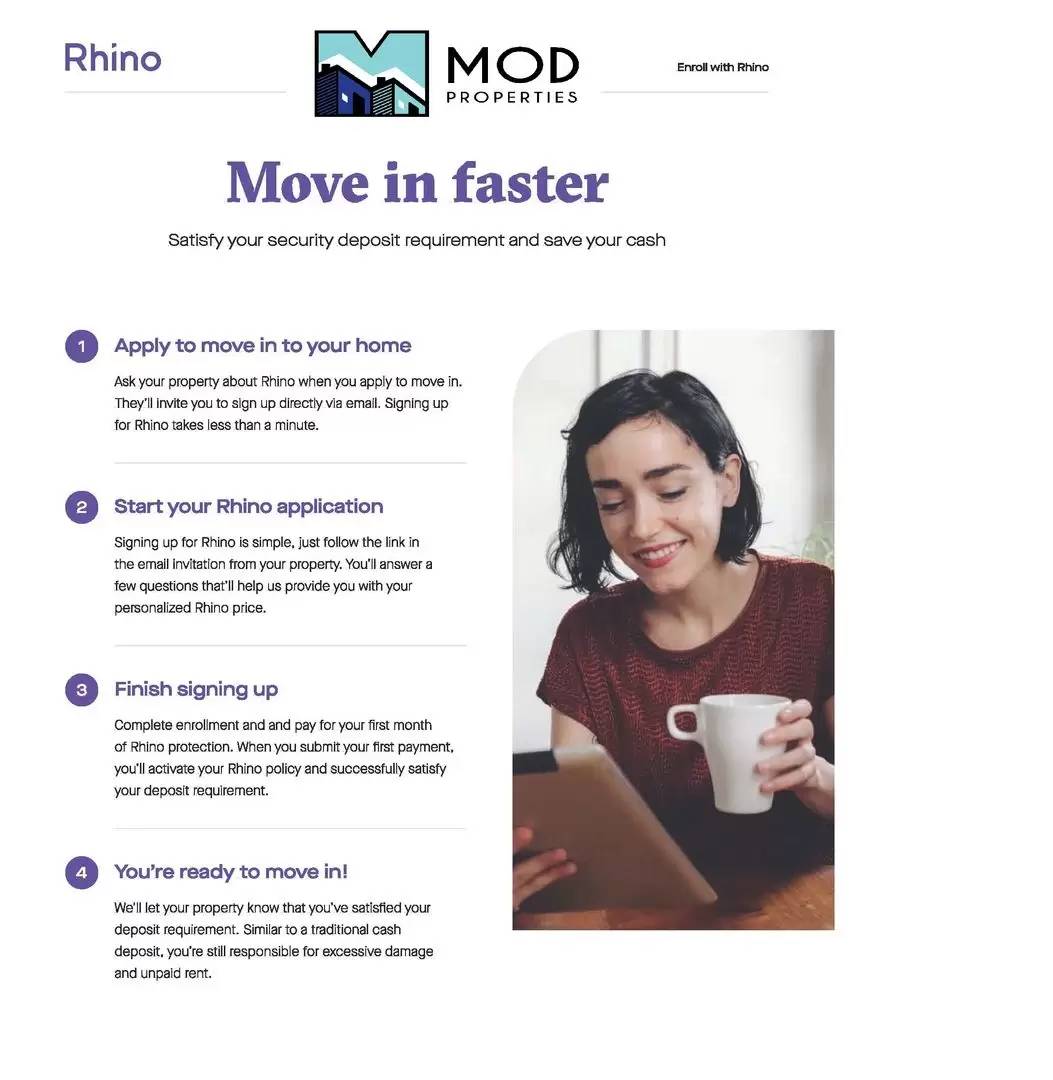 Rhino

MOD
PROPERTIES

Enroll with Rhino

Move in faster

Satisfy your security deposit requirement and save your cash

1 Apply to move in to your home

Ask your property about Rhino when you apply to move in. They'll invite you to sign up directly via email. Signing up for Rhino takes less than a minute.

2 Start your Rhino application

Signing up for Rhino is simple, just follow the link in the email invitation from your property. You'll answer a few questions that'll help us provide you with your personalized Rhino price.

3 Finish signing up

Complete enrollment and and pay for your first month of Rhino protection. When you submit your first payment, you'll activate your Rhino policy and successfully satisfy your deposit requirement.

4 You're ready to move in!

We'll let your property know that you've satisfied your deposit requirement. Similar to a traditional cash deposit, you're still responsible for excessive damage and unpaid rent.